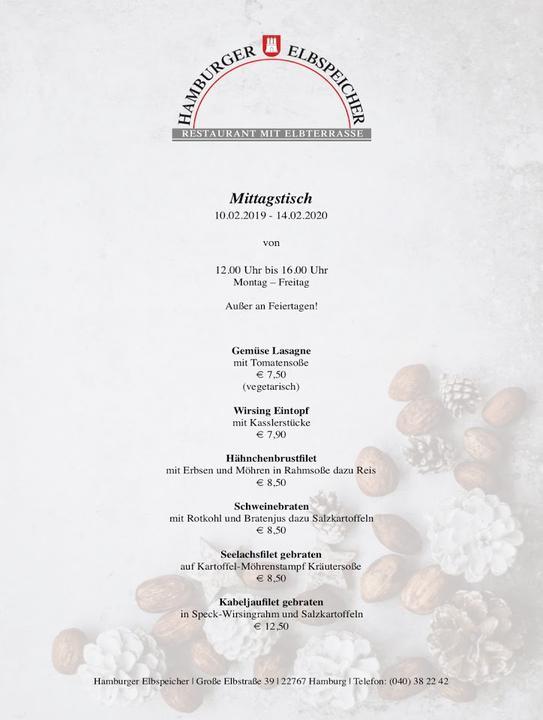 HAMBURGER ELBSPEICHER
RESTAURANT MIT ELBTERRASSE

Mittagstisch
10.02.2019 - 14.02.2020

von

12.00 Uhr bis 16.00 Uhr
Montag – Freitag

Außer an Feiertagen!

Gemüse Lasagne
mit Tomatensoße
€ 7,50
(vegetarisch)

Wirsing Eintopf
mit Kasslerstücke
€ 7,90

Hähnchenbrustfilet
mit Erbsen und Möhren in Rahmsoße dazu Reis
€ 8,50

Schweinebraten
mit Rotkohl und Bratenjus dazu Salzkartoffeln
€ 8,50

Seelachsfilet gebraten
auf Kartoffel-Möhrenstampf Kräutersoße
€ 8,50

Kabeljaufilet gebraten
in Speck-Wirsingrahm und Salzkartoffeln
€ 12,50

Hamburger Elbspeicher | Große Elbstraße 39 | 22767 Hamburg | Telefon: (040) 38 22 42